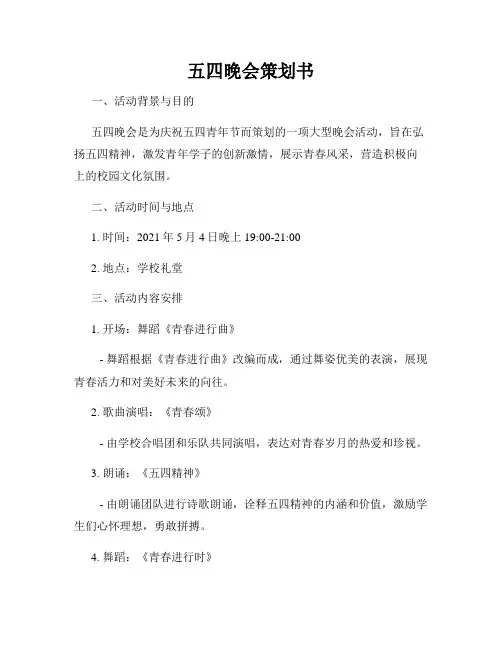 五四晚会策划书

一、活动背景与目的

五四晚会是为庆祝五四青年节而策划的一项大型晚会活动，旨在弘扬五四精神，激发青年学子的创新激情，展示青春风采，营造积极向上的校园文化氛围。

二、活动时间与地点

1. 时间：2021 年 5 月 4 日晚上 19:00-21:00

2. 地点：学校礼堂

三、活动内容安排

1. 开场：舞蹈《青春进行曲》

- 舞蹈根据《青春进行曲》改编而成，通过舞姿优美的表演，展现青春活力和对美好未来的向往。

2. 歌曲演唱：《青春颂》

- 由学校合唱团和乐队共同演唱，表达对青春岁月的热爱和珍视。

3. 朗诵：《五四精神》

- 由朗诵团队进行诗歌朗诵，诠释五四精神的内涵和价值，激励学生们心怀理想，勇敢拼搏。

4. 舞蹈：《青春进行时》